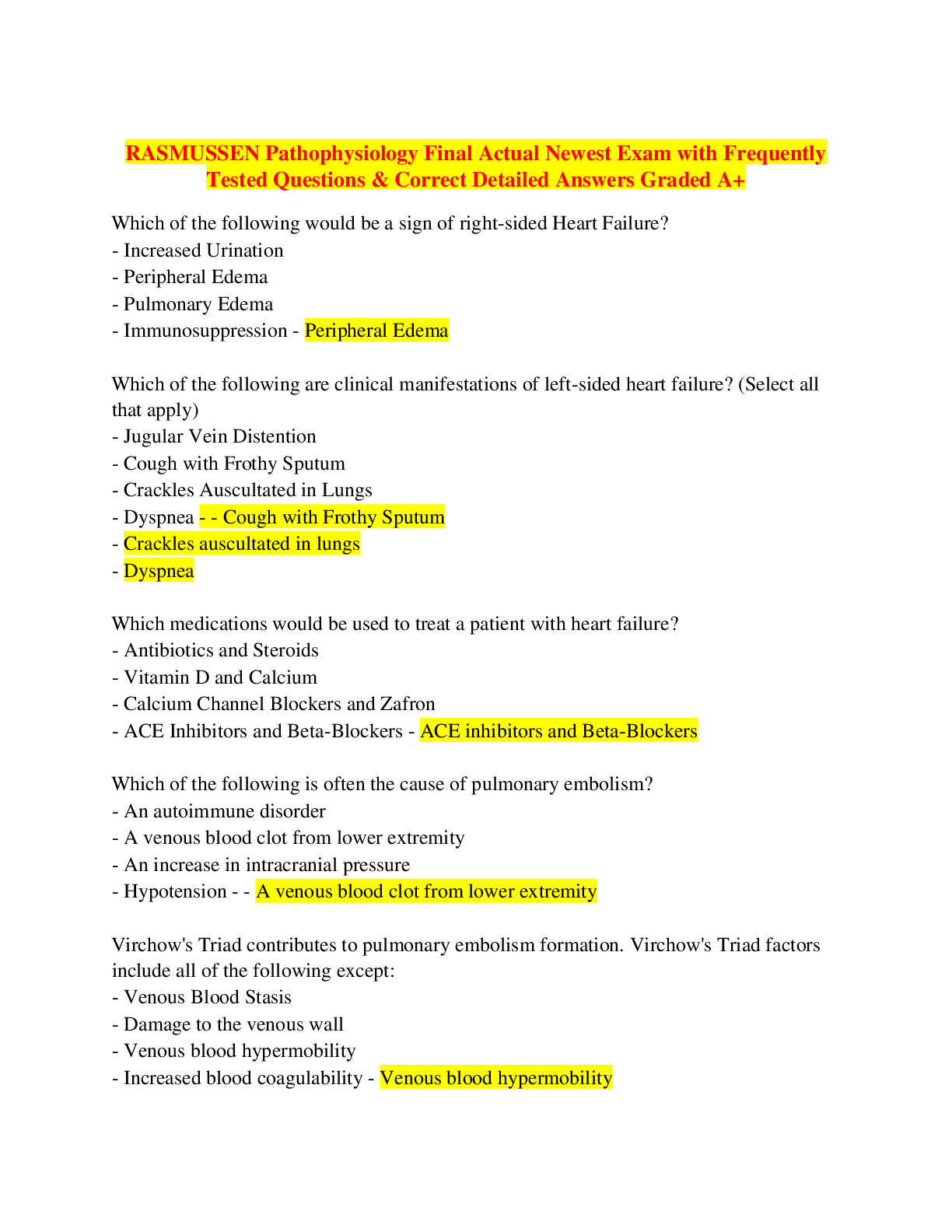 RASMUSSEN Pathophysiology Final Actual Newest Exam with Frequently Tested Questions & Correct Detailed Answers Graded A+

Which of the following would be a sign of right-sided Heart Failure?
- Increased Urination
- Peripheral Edema
- Pulmonary Edema
- Immunosuppression - Peripheral Edema

Which of the following are clinical manifestations of left-sided heart failure? (Select all that apply)
- Jugular Vein Distention
- Cough with Frothy Sputum
- Crackles Auscultated in Lungs
- Dyspnea - - Cough with Frothy Sputum
- Crackles auscultated in lungs
- Dyspnea

Which medications would be used to treat a patient with heart failure?
- Antibiotics and Steroids
- Vitamin D and Calcium
- Calcium Channel Blockers and Zafron
- ACE Inhibitors and Beta-Blockers - ACE inhibitors and Beta-Blockers

Which of the following is often the cause of pulmonary embolism?
- An autoimmune disorder
- A venous blood clot from lower extremity
- An increase in intracranial pressure
- Hypotension - - A venous blood clot from lower extremity

Virchow's Triad contributes to pulmonary embolism formation. Virchow's Triad factors include all of the following except:
- Venous Blood Stasis
- Damage to the venous wall
- Venous blood hypermobility
- Increased blood coagulability - Venous blood hypermobility